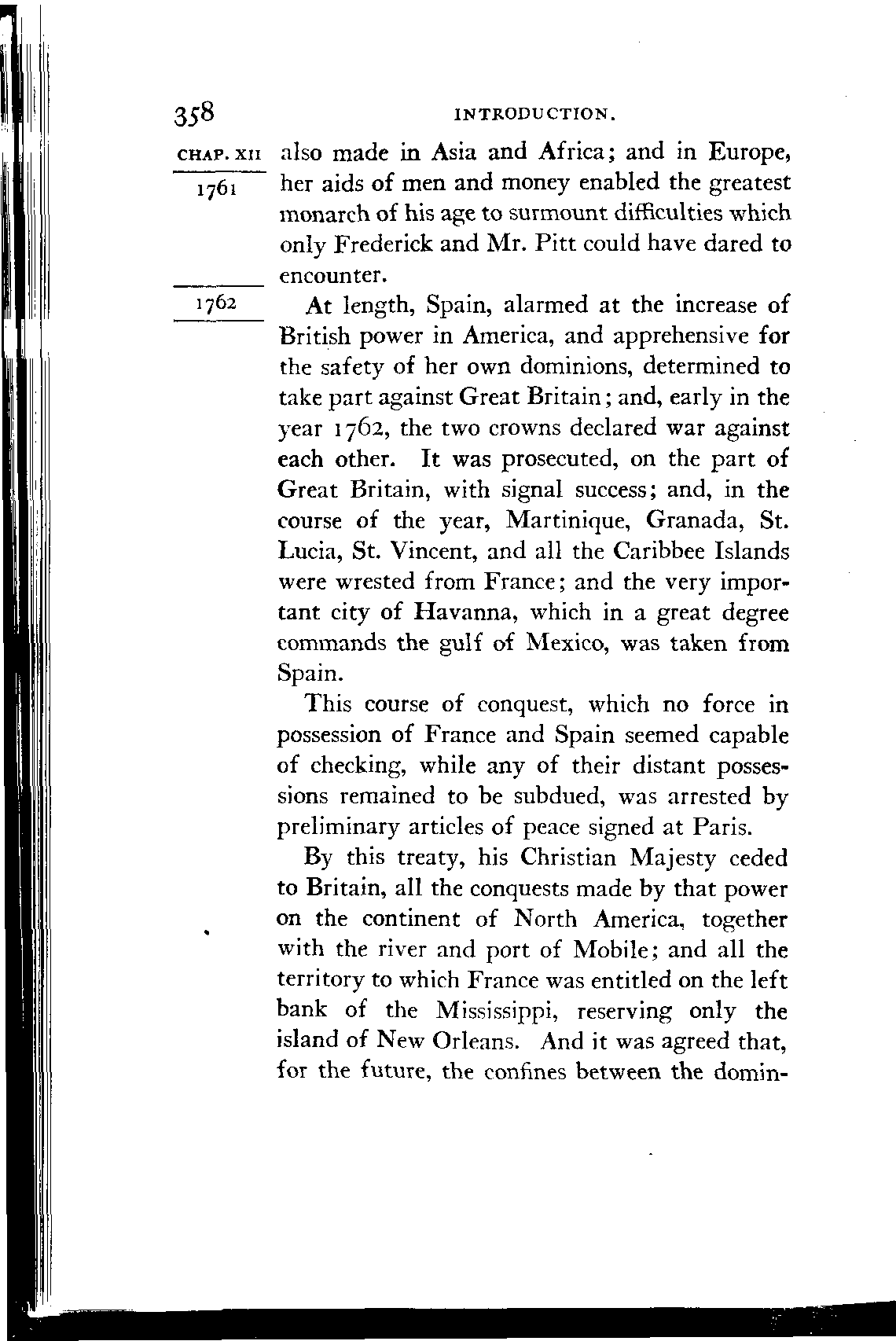 358 INTRODUCTION.

CHAP. XII

1761

also made in Asia and Africa; and in Europe, her aids of men and money enabled the greatest monarch of his age to surmount difficulties which only Frederick and Mr. Pitt could have dared to encounter.

1762

At length, Spain, alarmed at the increase of British power in America, and apprehensive for the safety of her own dominions, determined to take part against Great Britain; and, early in the year 1762, the two crowns declared war against each other. It was prosecuted, on the part of Great Britain, with signal success; and, in the course of the year, Martinique, Granada, St. Lucia, St. Vincent, and all the Caribbee Islands were wrested from France; and the very important city of Havanna, which in a great degree commands the gulf of Mexico, was taken from Spain.

This course of conquest, which no force in possession of France and Spain seemed capable of checking, while any of their distant possessions remained to be subdued, was arrested by preliminary articles of peace signed at Paris.

By this treaty, his Christian Majesty ceded to Britain, all the conquests made by that power on the continent of North America, together with the river and port of Mobile; and all the territory to which France was entitled on the left bank of the Mississippi, reserving only the island of New Orleans. And it was agreed that, for the future, the confines between the domin-